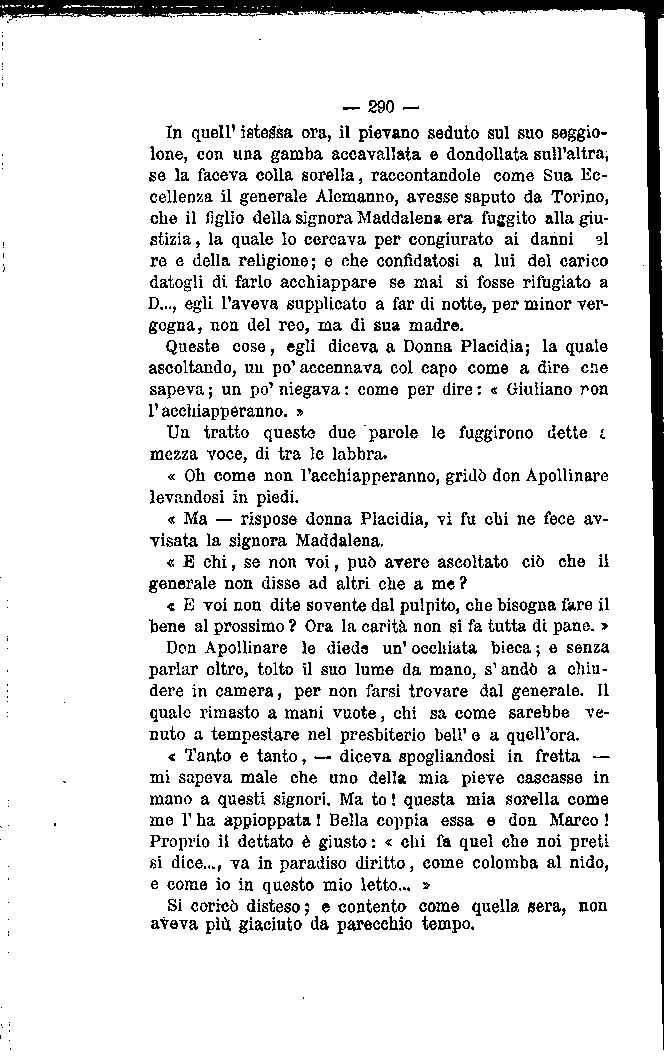 — 290 —

In quell' istessa ora, il pievano seduto sul suo seggiolone, con una gamba accavallata e dondollata sull'altra, se la faceva colla sorella, raccontandole come Sua Eccellenza il generale Alemanno, avesse saputo da Torino, che il figlio della signora Maddalena era fuggito alla giustizia, la quale lo cercava per congiurato ai danni el re e della religione; e che confidatosi a lui del carico datogli di farlo acchiappare se mai si fosse rifugiato a D..., egli l'aveva supplicato a far di notte, per minor vergogna, non del reo, ma di sua madre.

Queste cose, egli diceva a Donna Placidia; la quale ascoltando, un po' accennava col capo come a dire che sapeva; un po' niegava: come per dire: « Giuliano non l'acchiapperanno. »

Un tratto queste due parole le fuggirono dette a mezza voce, di tra le labbra.

« Oh come non l'acchiapperanno, gridò don Apollinare levandosi in piedi.

« Ma — rispose donna Placidia, vi fu chi ne fece avvisata la signora Maddalena.

« E chi, se non voi, può avere ascoltato ciò che il generale non disse ad altri che a me?

« E voi non dite sovente dal pulpito, che bisogna fare il bene al prossimo? Ora la carità non si fa tutta di pane. »

Don Apollinare le diede un' occhiata bieca; e senza parlar oltre, tolto il suo lume da mano, s' andò a chiudere in camera, per non farsi trovare dal generale. Il quale rimasto a mani vuote, chi sa come sarebbe venuto a tempestare nel presbiterio bell' e a quell'ora.

« Tanto e tanto, — diceva spogliandosi in fretta — mi sapeva male che uno della mia pieve cascasse in mano a questi signori. Ma to! questa mia sorella come me l' ha appioppata! Bella coppia essa e don Marco! Proprio il dettato è giusto: « chi fa quel che noi preti si dice..., va in paradiso diritto, come colomba al nido, e come io in questo mio letto... »

Si coricò disteso; e contento come quella sera, non aveva più giaciuto da parecchio tempo.